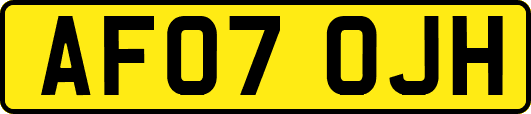 AF07 OJH